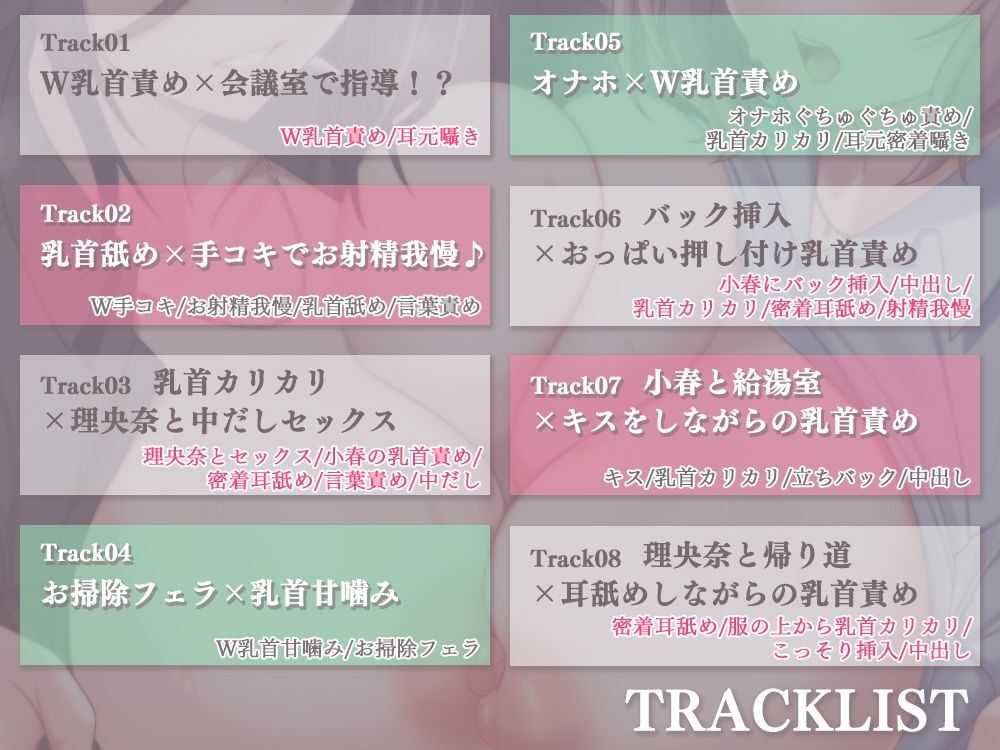 Track01
W乳首責め×会議室で指導！？
W乳首責め/耳元囁き

Track02
乳首舐め×手コキでお射精我慢♪
W手コキ/お射精我慢/乳首舐め/言葉責め

Track03 乳首カリカリ
×理央奈と中だしセックス
理央奈とセックス/小春の乳首責め/
密着耳舐め/言葉責め/中だし

Track04
お掃除フェラ×乳首甘噛み
W乳首甘噛み/お掃除フェラ

Track05
オナホ×W乳首責め
オナホぐちゅぐちゅ責め/
乳首カリカリ/耳元密着囁き

Track06 バック挿入
×おっぱい押し付け乳首責め
小春にバック挿入/中出し/
乳首カリカリ/密着耳舐め/射精我慢

Track07 小春と給湯室
×キスをしながらの乳首責め
キス/乳首カリカリ/立ちバック/中出し

Track08 理央奈と帰り道
×耳舐めしながらの乳首責め
密着耳舐め/服の上から乳首カリカリ/
こっそり挿入/中出し

TRACKLIST